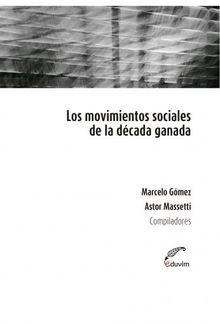 Los movimientos sociales de la década ganada

Marcelo Gómez
Astor Massetti
Compiladores

eduvim